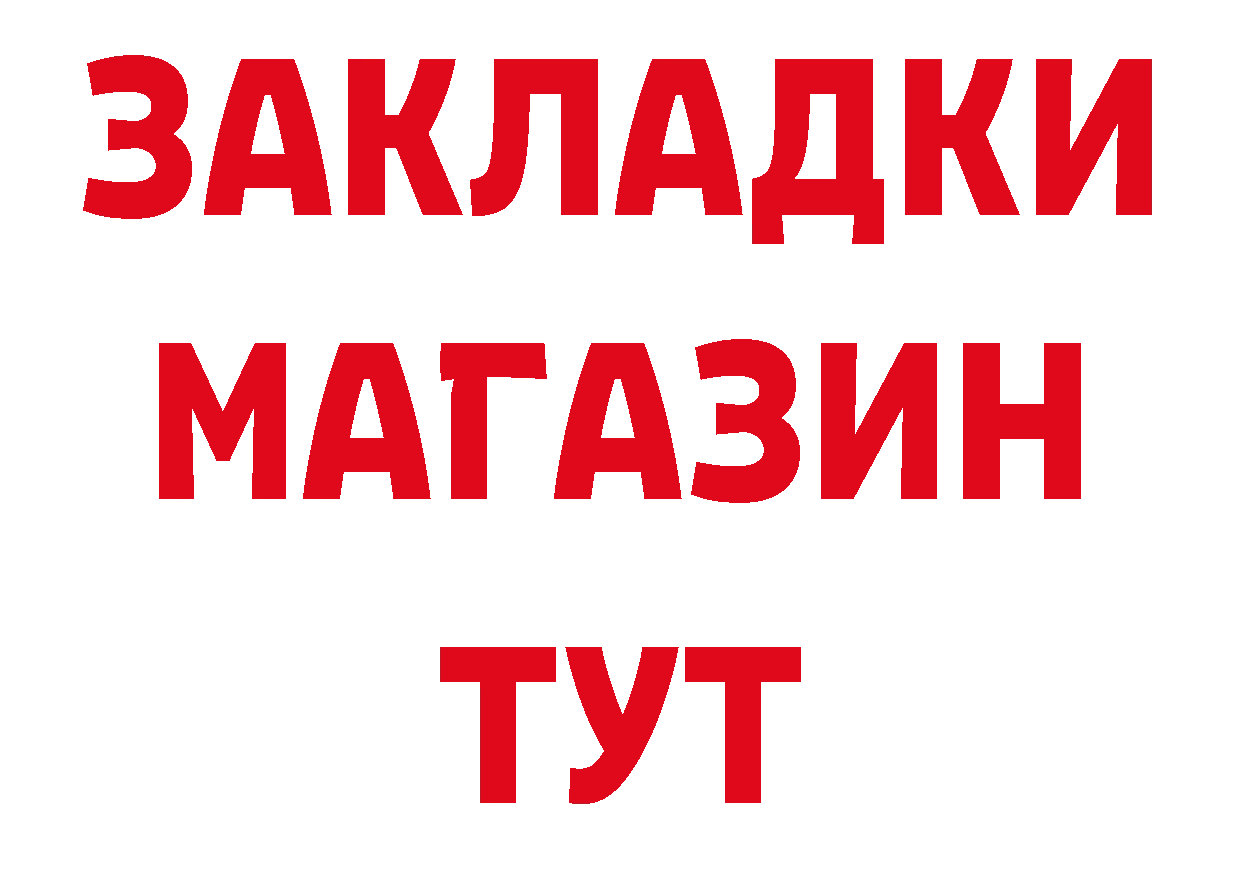 ЗАКЛАДКИ
МАГАЗИН
ТУТ